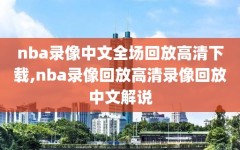 nba录像中文全场回放高清下载,nba录像回放高清录像回放中文解说